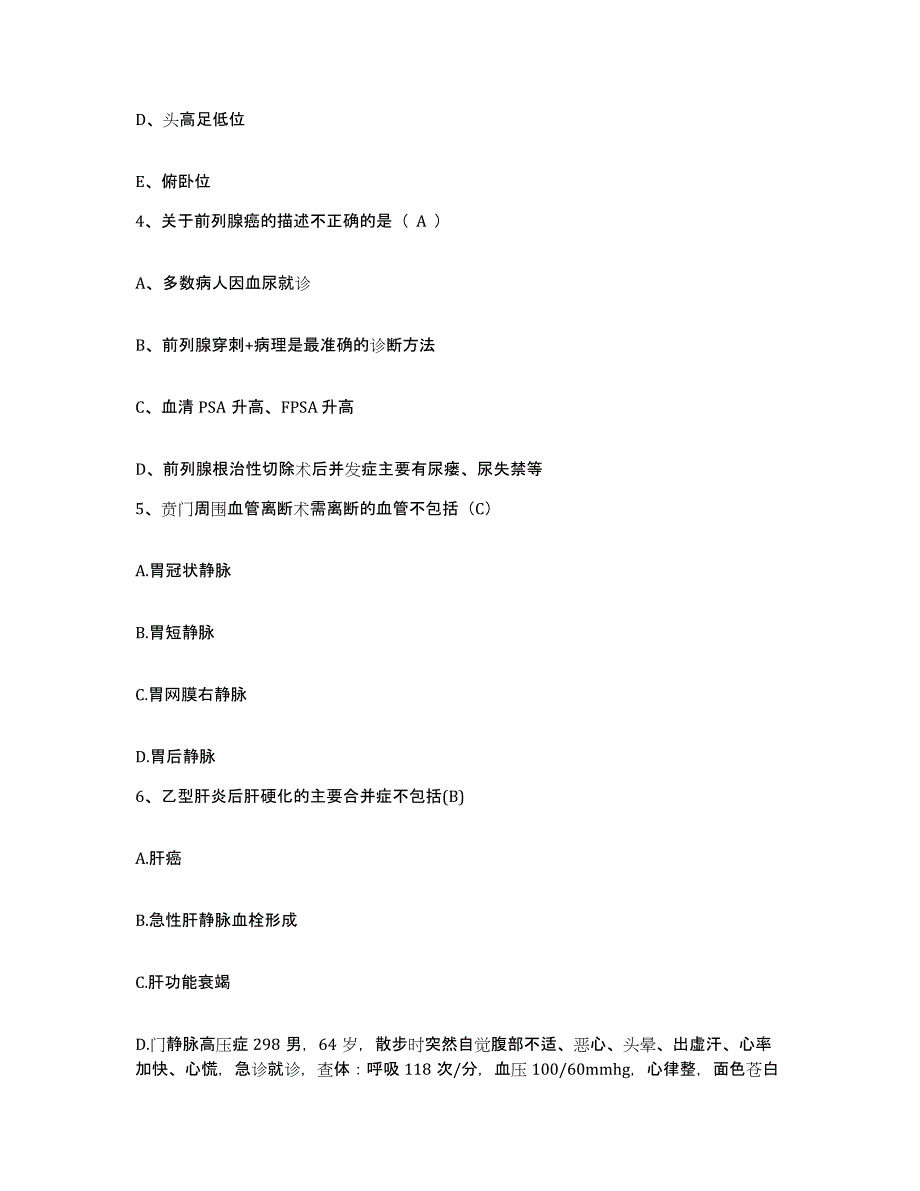 D、头高足低位

E、俯卧位

4、关于前列腺癌的描述不正确的是（ A ）

A、多数病人因血尿就诊

B、前列腺穿刺+病理是最准确的诊断方法

C、血清 PSA 升高、FPSA 升高

D、前列腺根治性切除术后并发症主要有尿瘘、尿失禁等

5、贲门周围血管离断术需离断的血管不包括（C）

A.胃冠状静脉

B.胃短静脉

C.胃网膜右静脉

D.胃后静脉

6、乙型肝炎后肝硬化的主要合并症不包括(B)

A.肝癌

B.急性肝静脉血栓形成

C.肝功能衰竭

D.门静脉高压症 298 男，64 岁，散步时突然自觉腹部不适、恶心、头晕、出虚汗、心率加快、心慌，急诊就诊，查体：呼吸 118 次/分，血压 100/60mmhg，心律整，面色苍白